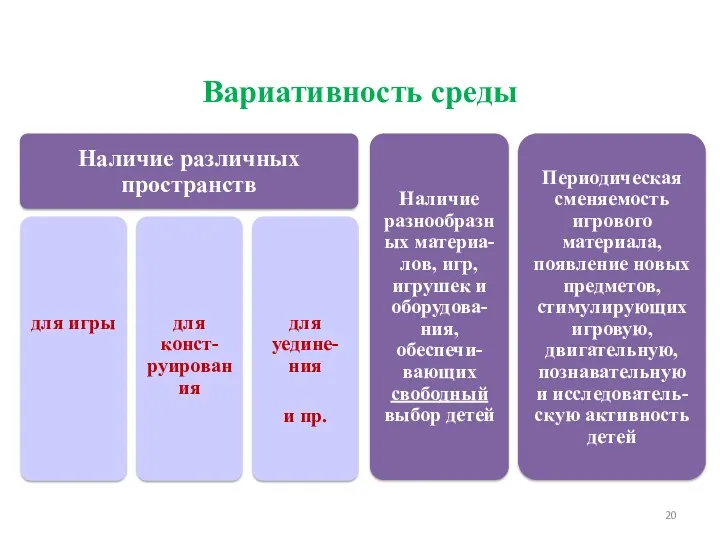 Вариативность среды

Наличие различных пространств

для игры

для конструирования

для уединения

и пр.

Наличие разнообразных материалов, игр, игрушек и оборудования, обеспечивающих свободный выбор детей

Периодическая сменяемость игрового материала, появление новых предметов, стимулирующих игровую, двигательную, познавательную и исследовательскую активность детей

20